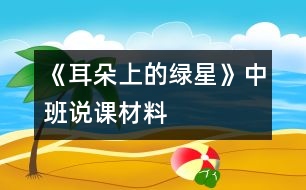 《耳朵上的绿星》中班说课材料